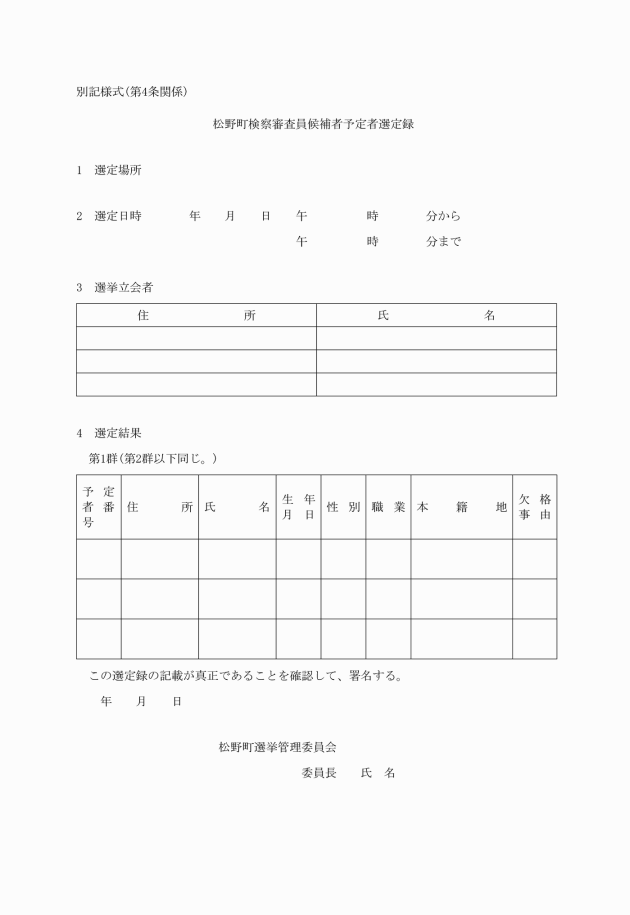 別記様式(第4条関係)

松野町検察審査員候補者予定者選定録

1　選定場所

2　選定日時　　年　月　日　午　　時　　分から

午　　時　　分まで

3　選挙立会者

| 住　所 | 氏　名 |
|---|---|
| | |
| | |
| | |

4　選定結果

第1群(第2群以下同じ。)

| 予定者番号 | 住　所 | 氏　名 | 生年月日 | 性別 | 職業 | 本籍地 | 欠格事由 |
|---|---|---|---|---|---|---|---|
| | | | | | | | |
| | | | | | | | |
| | | | | | | | |

この選定録の記載が真正であることを確認して、署名する。

年　月　日

松野町選挙管理委員会

委員長　氏　名